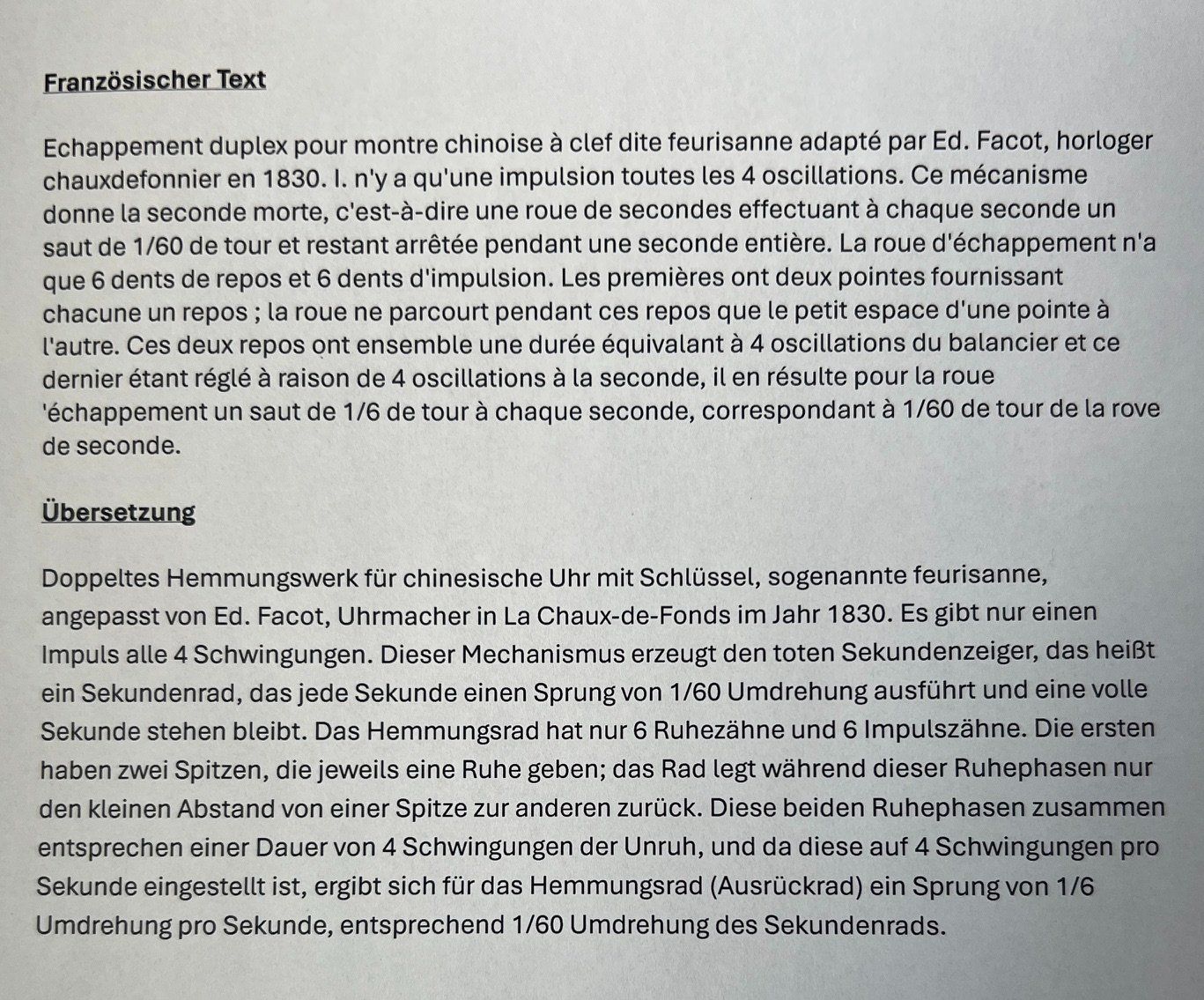 Französischer Text

Echappement duplex pour montre chinoise à clef dite feurisanne adapté par Ed. Facot, horloger chauxdefonnier en 1830. I. n'y a qu'une impulsion toutes les 4 oscillations. Ce mécanisme donne la seconde morte, c'est-à-dire une roue de secondes effectuant à chaque seconde un saut de 1/60 de tour et restant arrêtée pendant une seconde entière. La roue d'échappement n'a que 6 dents de repos et 6 dents d'impulsion. Les premières ont deux pointes fournissant chacune un repos ; la roue ne parcourt pendant ces repos que le petit espace d'une pointe à l'autre. Ces deux repos ont ensemble une durée équivalant à 4 oscillations du balancier et ce dernier étant réglé à raison de 4 oscillations à la seconde, il en résulte pour la roue 'échappement un saut de 1/6 de tour à chaque seconde, correspondant à 1/60 de tour de la rove de seconde.

Übersetzung

Doppeltes Hemmungswerk für chinesische Uhr mit Schlüssel, sogenannte feurisanne, angepasst von Ed. Facot, Uhrmacher in La Chaux-de-Fonds im Jahr 1830. Es gibt nur einen Impuls alle 4 Schwingungen. Dieser Mechanismus erzeugt den toten Sekundenzeiger, das heißt ein Sekundenrad, das jede Sekunde einen Sprung von 1/60 Umdrehung ausführt und eine volle Sekunde stehen bleibt. Das Hemmungsrad hat nur 6 Ruhezähne und 6 Impulszähne. Die ersten haben zwei Spitzen, die jeweils eine Ruhe geben; das Rad legt während dieser Ruhephasen nur den kleinen Abstand von einer Spitze zur anderen zurück. Diese beiden Ruhephasen zusammen entsprechen einer Dauer von 4 Schwingungen der Unruh, und da diese auf 4 Schwingungen pro Sekunde eingestellt ist, ergibt sich für das Hemmungsrad (Ausrückrad) ein Sprung von 1/6 Umdrehung pro Sekunde, entsprechend 1/60 Umdrehung des Sekundenrads.